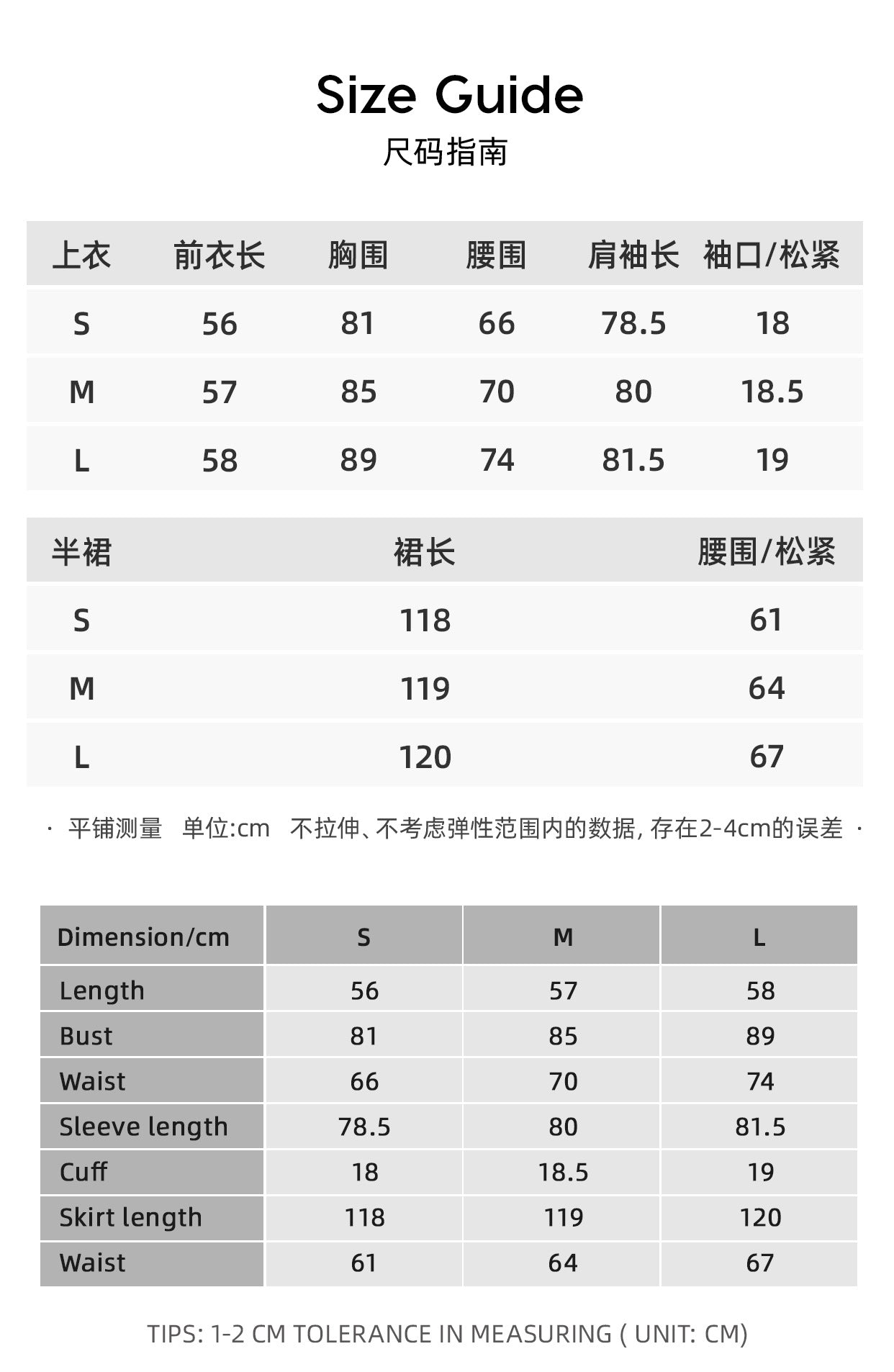 Size Guide
尺码指南

| 上衣 | 前衣长 | 胸围 | 腰围 | 肩袖长 | 袖口/松紧 |
|---|---|---|---|---|---|
| S | 56 | 81 | 66 | 78.5 | 18 |
| M | 57 | 85 | 70 | 80 | 18.5 |
| L | 58 | 89 | 74 | 81.5 | 19 |

| 半裙 | 裙长 | 腰围/松紧 |
|---|---|---|
| S | 118 | 61 |
| M | 119 | 64 |
| L | 120 | 67 |

· 平铺测量 单位:cm 不拉伸、不考虑弹性范围内的数据, 存在2-4cm的误差 ·

| Dimension/cm | S | M | L |
|---|---|---|---|
| Length | 56 | 57 | 58 |
| Bust | 81 | 85 | 89 |
| Waist | 66 | 70 | 74 |
| Sleeve length | 78.5 | 80 | 81.5 |
| Cuff | 18 | 18.5 | 19 |
| Skirt length | 118 | 119 | 120 |
| Waist | 61 | 64 | 67 |

TIPS: 1-2 CM TOLERANCE IN MEASURING ( UNIT: CM)